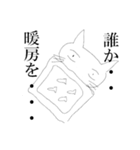 誰か・・

暖房を・・・